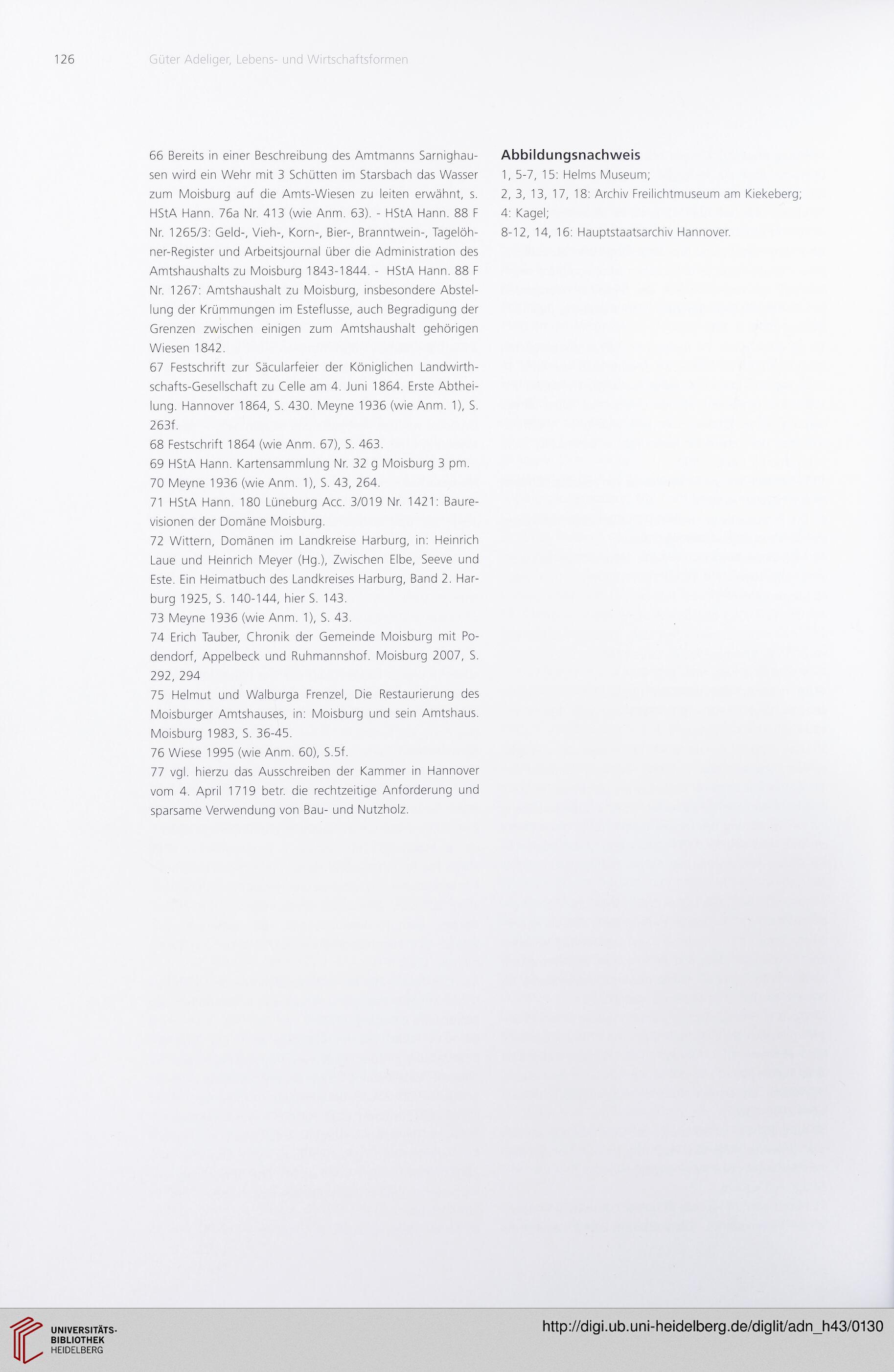 126 Güter Adeliger, Lebens- und Wirtschaftsformen

66 Bereits in einer Beschreibung des Amtmanns Sarnighausen wird ein Wehr mit 3 Schütten im Starsbach das Wasser zum Moisburg auf die Amts-Wiesen zu leiten erwähnt, s. HStA Hann. 76a Nr. 413 (wie Anm. 63). - HStA Hann. 88 F Nr. 1265/3: Geld-, Vieh-, Korn-, Bier-, Branntwein-, Tagelöhner-Register und Arbeitsjournal über die Administration des Amtshaushalts zu Moisburg 1843-1844. - HStA Hann. 88 F Nr. 1267: Amtshaushalt zu Moisburg, insbesondere Abstellung der Krümmungen im Esteflusse, auch Begradigung der Grenzen zwischen einigen zum Amtshaushalt gehörigen Wiesen 1842.
67 Festschrift zur Säcularfeier der Königlichen Landwirthschafts-Gesellschaft zu Celle am 4. Juni 1864. Erste Abtheilung. Hannover 1864, S. 430. Meyne 1936 (wie Anm. 1), S. 263f.
68 Festschrift 1864 (wie Anm. 67), S. 463.
69 HStA Hann. Kartensammlung Nr. 32 g Moisburg 3 pm.
70 Meyne 1936 (wie Anm. 1), S. 43, 264.
71 HStA Hann. 180 Lüneburg Acc. 3/019 Nr. 1421: Baurevisionen der Domäne Moisburg.
72 Wittern, Domänen im Landkreise Harburg, in: Heinrich Laue und Heinrich Meyer (Hg.), Zwischen Elbe, Seeve und Este. Ein Heimatbuch des Landkreises Harburg, Band 2. Harburg 1925, S. 140-144, hier S. 143.
73 Meyne 1936 (wie Anm. 1), S. 43.
74 Erich Tauber, Chronik der Gemeinde Moisburg mit Podendorf, Appelbeck und Ruhmannshof. Moisburg 2007, S. 292, 294
75 Helmut und Walburga Frenzel, Die Restaurierung des Moisburger Amtshauses, in: Moisburg und sein Amtshaus. Moisburg 1983, S. 36-45.
76 Wiese 1995 (wie Anm. 60), S.5f.
77 vgl. hierzu das Ausschreiben der Kammer in Hannover vom 4. April 1719 betr. die rechtzeitige Anforderung und sparsame Verwendung von Bau- und Nutzholz.

Abbildungsnachweis
1, 5-7, 15: Helms Museum;
2, 3, 13, 17, 18: Archiv Freilichtmuseum am Kiekeberg;
4: Kagel;
8-12, 14, 16: Hauptstaatsarchiv Hannover.

UNIVERSITÄTS-BIBLIOTHEK HEIDELBERG
http://digi.ub.uni-heidelberg.de/diglit/adn_h43/0130